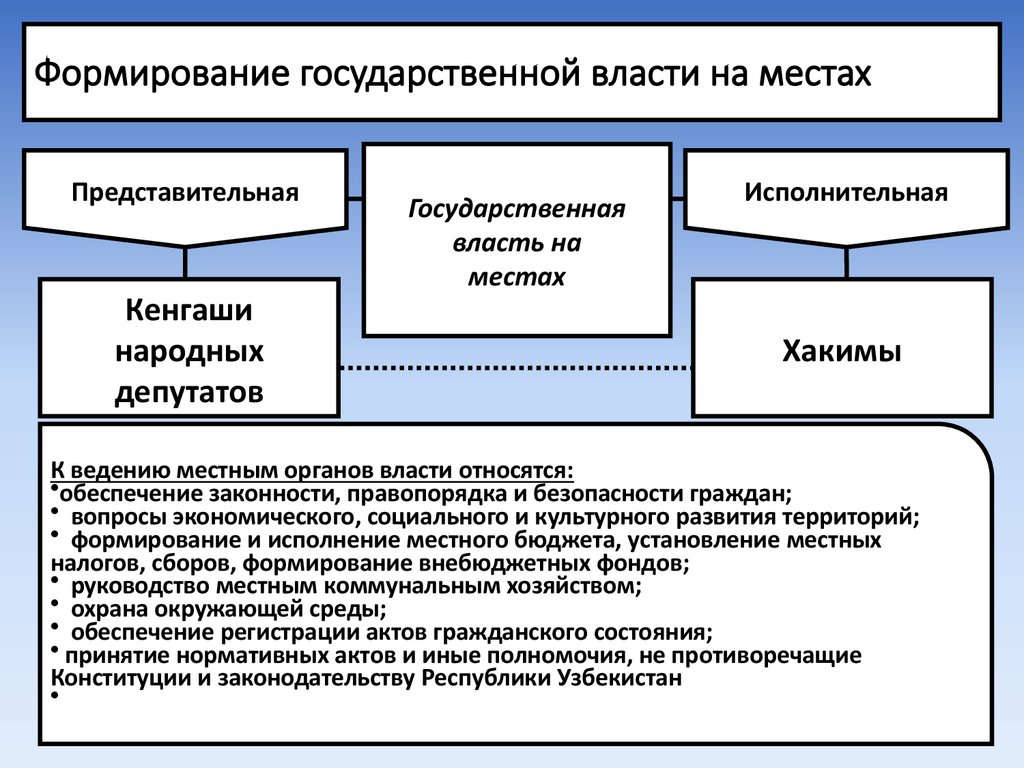 Формирование государственной власти на местах

Представительная

Государственная власть на местах

Исполнительная

Кенгаши народных депутатов

Хакимы

К ведению местным органов власти относятся:
• обеспечение законности, правопорядка и безопасности граждан;
• вопросы экономического, социального и культурного развития территорий;
• формирование и исполнение местного бюджета, установление местных налогов, сборов, формирование внебюджетных фондов;
• руководство местным коммунальным хозяйством;
• охрана окружающей среды;
• обеспечение регистрации актов гражданского состояния;
• принятие нормативных актов и иные полномочия, не противоречащие Конституции и законодательству Республики Узбекистан
•